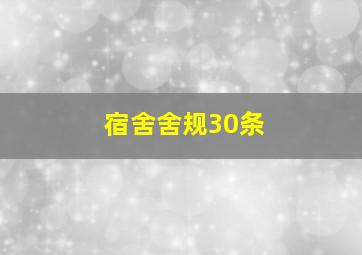 宿舍舍规30条